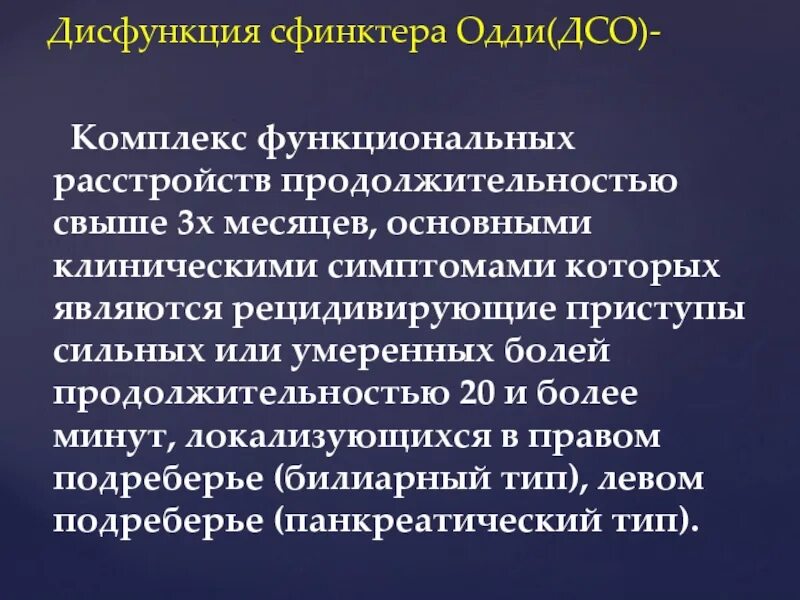 Дисфункция сфинктера Одди(ДСО)-

Комплекс функциональных расстройств продолжительностью свыше 3х месяцев, основными клиническими симптомами которых являются рецидивирующие приступы сильных или умеренных болей продолжительностью 20 и более минут, локализующихся в правом подреберье (билиарный тип), левом подреберье (панкреатический тип).